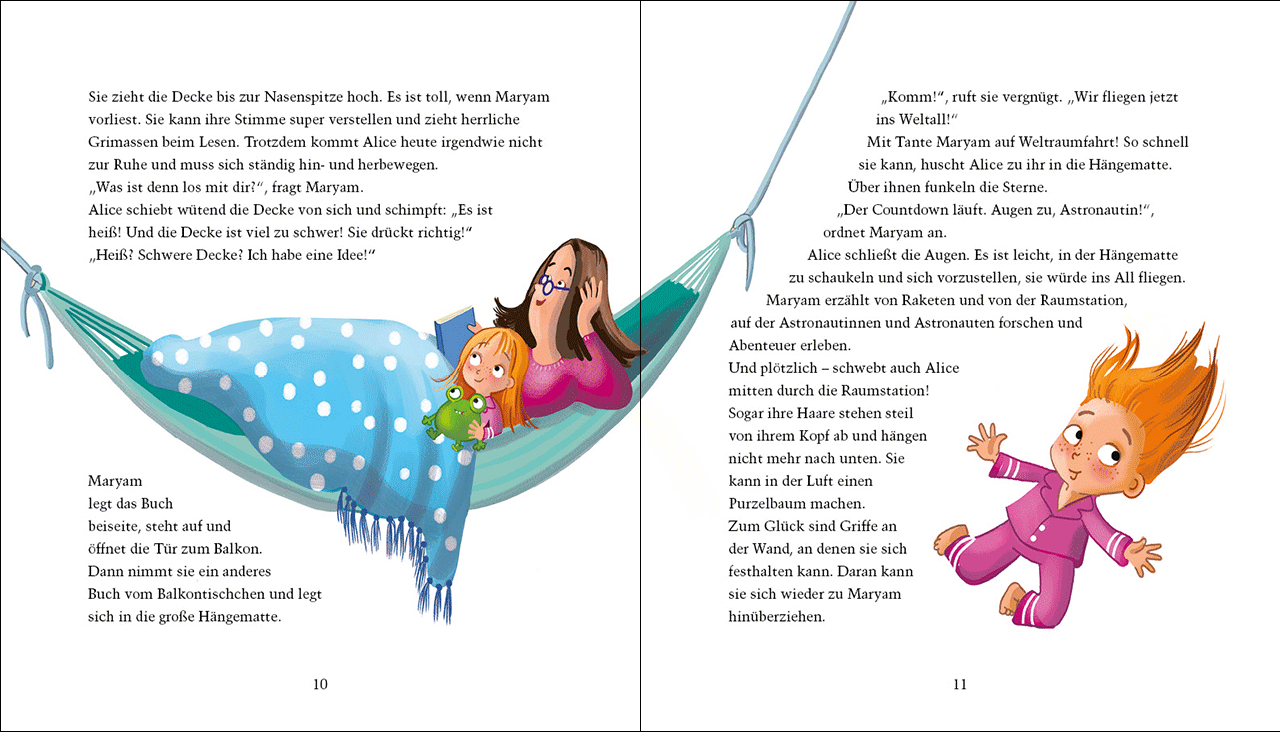 Sie zieht die Decke bis zur Nasenspitze hoch. Es ist toll, wenn Maryam vorliest. Sie kann ihre Stimme super verstellen und zieht herrliche Grimassen beim Lesen. Trotzdem kommt Alice heute irgendwie nicht zur Ruhe und muss sich ständig hin- und herbewegen.
„Was ist denn los mit dir?“, fragt Maryam.
Alice schiebt wütend die Decke von sich und schimpft: „Es ist heiß! Und die Decke ist viel zu schwer! Sie drückt richtig!“
„Heiß? Schwere Decke? Ich habe eine Idee!“

Maryam legt das Buch beiseite, steht auf und öffnet die Tür zum Balkon. Dann nimmt sie ein anderes Buch vom Balkontischchen und legt sich in die große Hängematte.

10

„Komm!“, ruft sie vergnügt. „Wir fliegen jetzt ins Weltall!“
Mit Tante Maryam auf Weltraumfahrt! So schnell sie kann, huscht Alice zu ihr in die Hängematte.
Über ihnen funkeln die Sterne.
„Der Countdown läuft. Augen zu, Astronautin!“, ordnet Maryam an.
Alice schließt die Augen. Es ist leicht, in der Hängematte zu schaukeln und sich vorzustellen, sie würde ins All fliegen.
Maryam erzählt von Raketen und von der Raumstation, auf der Astronautinnen und Astronauten forschen und Abenteuer erleben.
Und plötzlich – schwebt auch Alice mitten durch die Raumstation! Sogar ihre Haare stehen steil von ihrem Kopf ab und hängen nicht mehr nach unten. Sie kann in der Luft einen Purzelbaum machen. Zum Glück sind Griffe an der Wand, an denen sie sich festhalten kann. Daran kann sie sich wieder zu Maryam hinüberziehen.

11